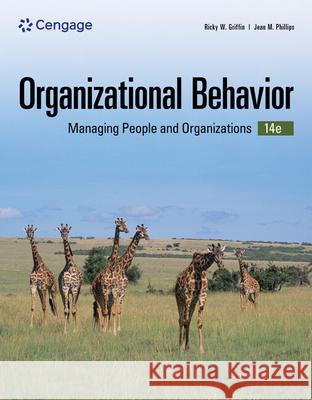 Cengage

Ricky W. Griffin | Jean M. Phillips

Organizational Behavior

Managing People and Organizations 14e

Kraina Książek